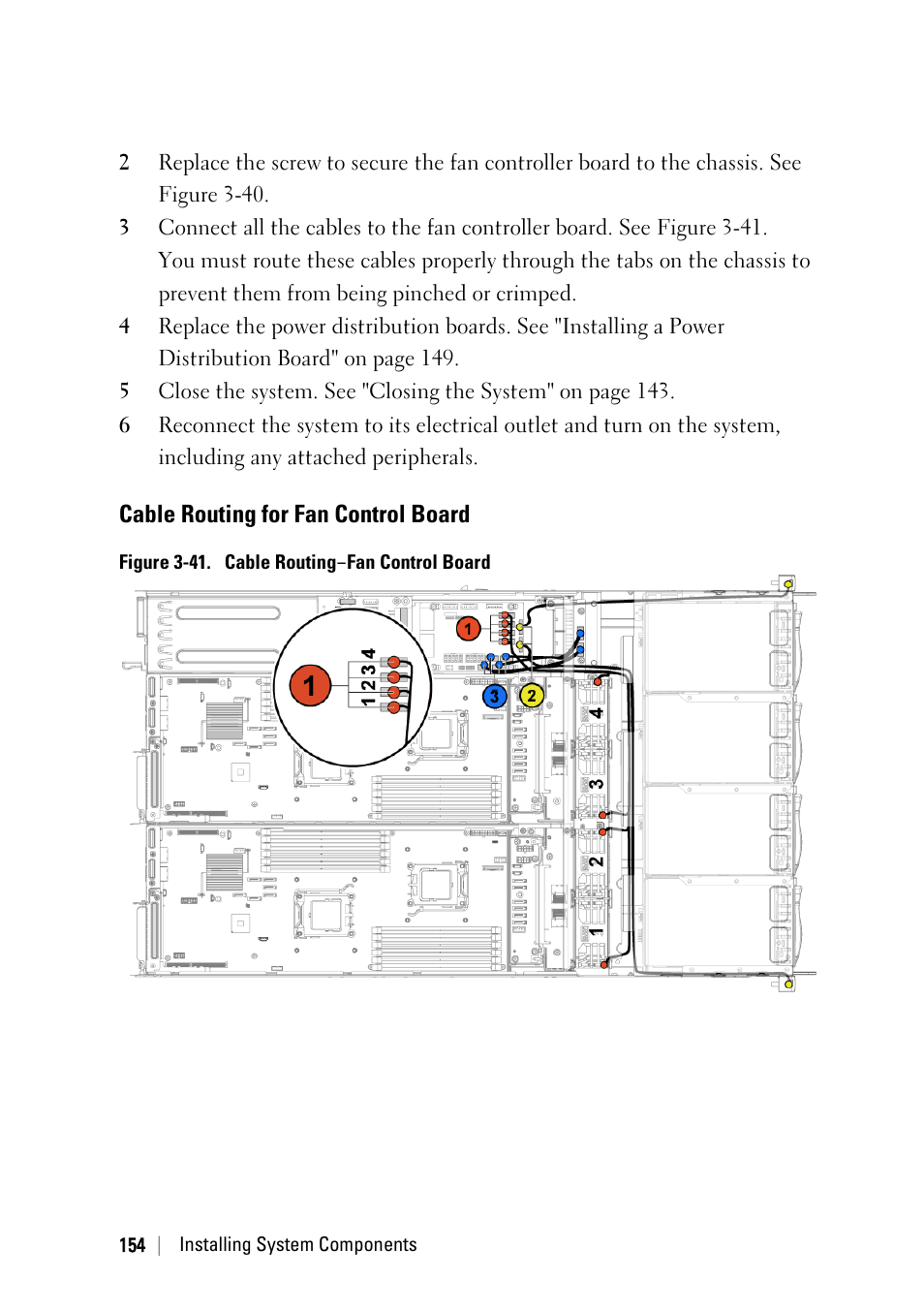 2 Replace the screw to secure the fan controller board to the chassis. See Figure 3-40.

3 Connect all the cables to the fan controller board. See Figure 3-41. You must route these cables properly through the tabs on the chassis to prevent them from being pinched or crimped.

4 Replace the power distribution boards. See "Installing a Power Distribution Board" on page 149.

5 Close the system. See "Closing the System" on page 143.

6 Reconnect the system to its electrical outlet and turn on the system, including any attached peripherals.

Cable Routing for Fan Control Board

Figure 3-41. Cable Routing–Fan Control Board

1
1 2 3 4
1
3
2
4
3
2
1

154 | Installing System Components